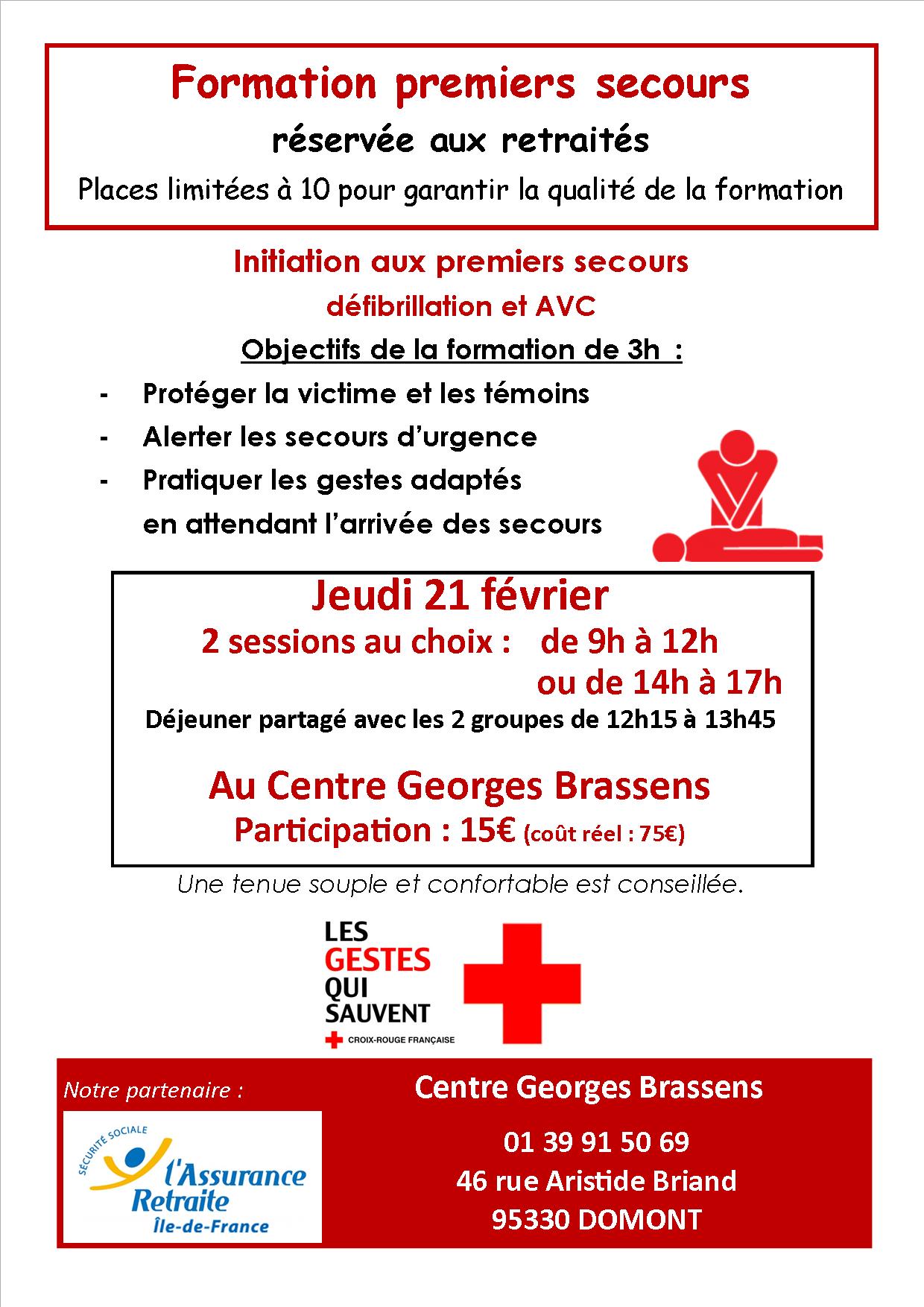 Formation premiers secours
réservée aux retraités
Places limitées à 10 pour garantir la qualité de la formation

Initiation aux premiers secours
défibrillation et AVC
Objectifs de la formation de 3h :
- Protéger la victime et les témoins
- Alerter les secours d'urgence
- Pratiquer les gestes adaptés en attendant l'arrivée des secours

Jeudi 21 février
2 sessions au choix : de 9h à 12h
ou de 14h à 17h
Déjeuner partagé avec les 2 groupes de 12h15 à 13h45

Au Centre Georges Brassens
Participation : 15€ (coût réel : 75€)

Une tenue souple et confortable est conseillée.

LES GESTES QUI SAUVENT
CROIX-ROUGE FRANÇAISE

Notre partenaire :
SÉCURITÉ SOCIALE
l'Assurance Retraite
Île-de-France

Centre Georges Brassens
01 39 91 50 69
46 rue Aristide Briand
95330 DOMONT